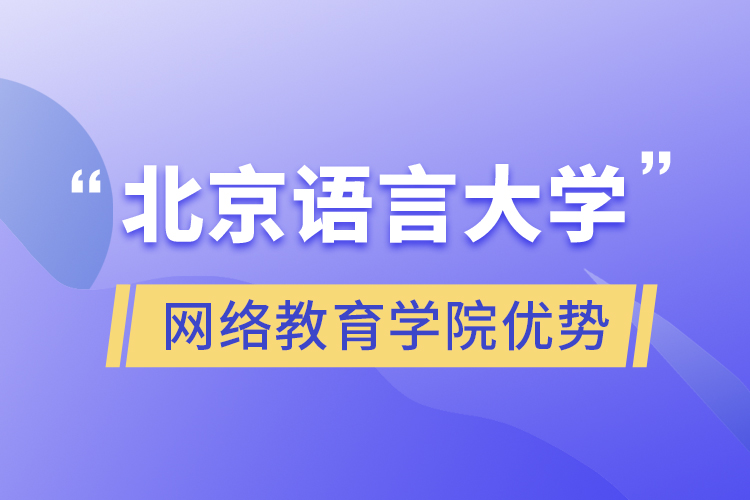 “北京语言大学”

网络教育学院优势